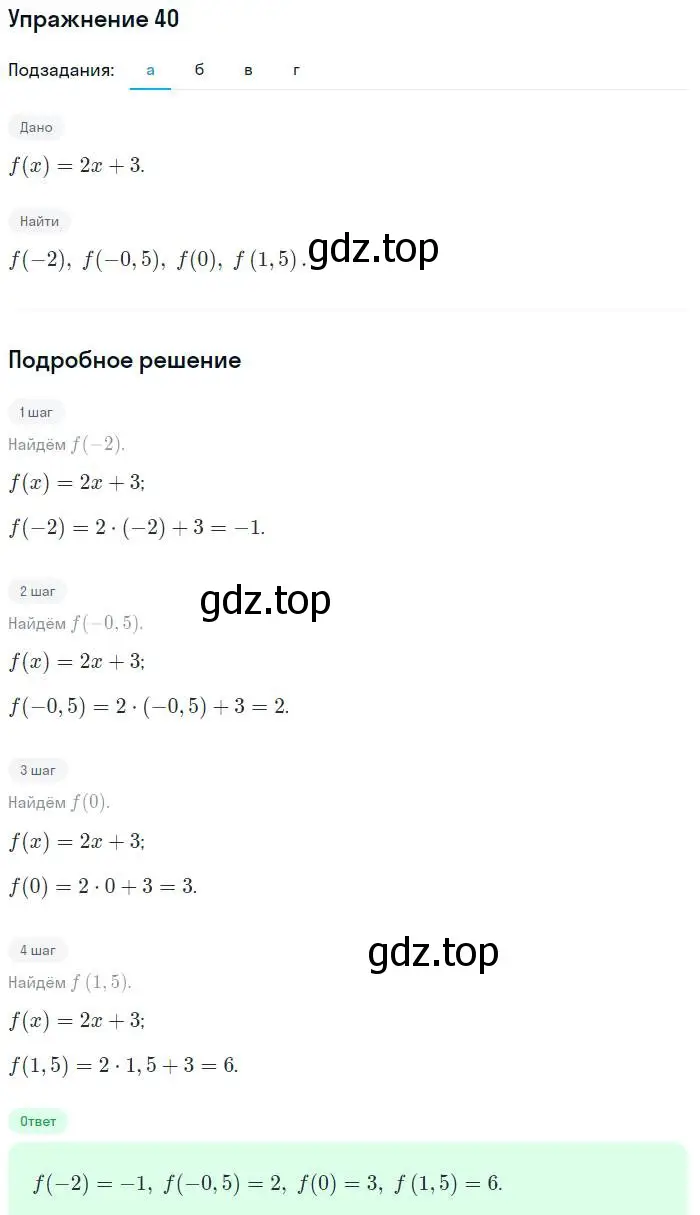 Упражнение 40

Подзадания: а б в г

Дано

$f(x) = 2x + 3.$

Найти

$f(-2),\ f(-0,5),\ f(0),\ f(1,5).$ gdz.top

Подробное решение

1 шаг

Найдём $f(-2).$

$f(x) = 2x + 3;$

$f(-2) = 2 \cdot (-2) + 3 = -1.$

2 шаг

gdz.top

Найдём $f(-0,5).$

$f(x) = 2x + 3;$

$f(-0,5) = 2 \cdot (-0,5) + 3 = 2.$

3 шаг

Найдём $f(0).$

$f(x) = 2x + 3;$

$f(0) = 2 \cdot 0 + 3 = 3.$

4 шаг

gdz.top

Найдём $f(1,5).$

$f(x) = 2x + 3;$

$f(1,5) = 2 \cdot 1,5 + 3 = 6.$

Ответ

$f(-2) = -1,\ f(-0,5) = 2,\ f(0) = 3,\ f(1,5) = 6.$